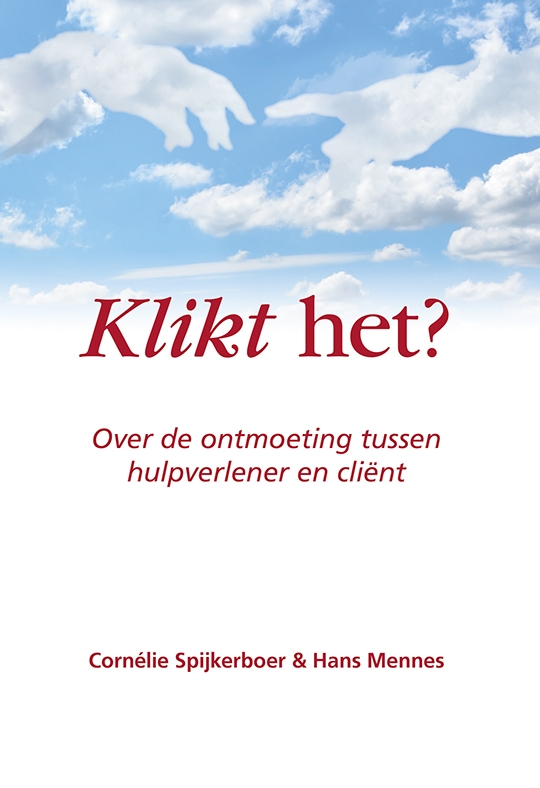 Klikt het?

Over de ontmoeting tussen hulpverlener en cliënt

Cornélie Spijkerboer & Hans Mennes